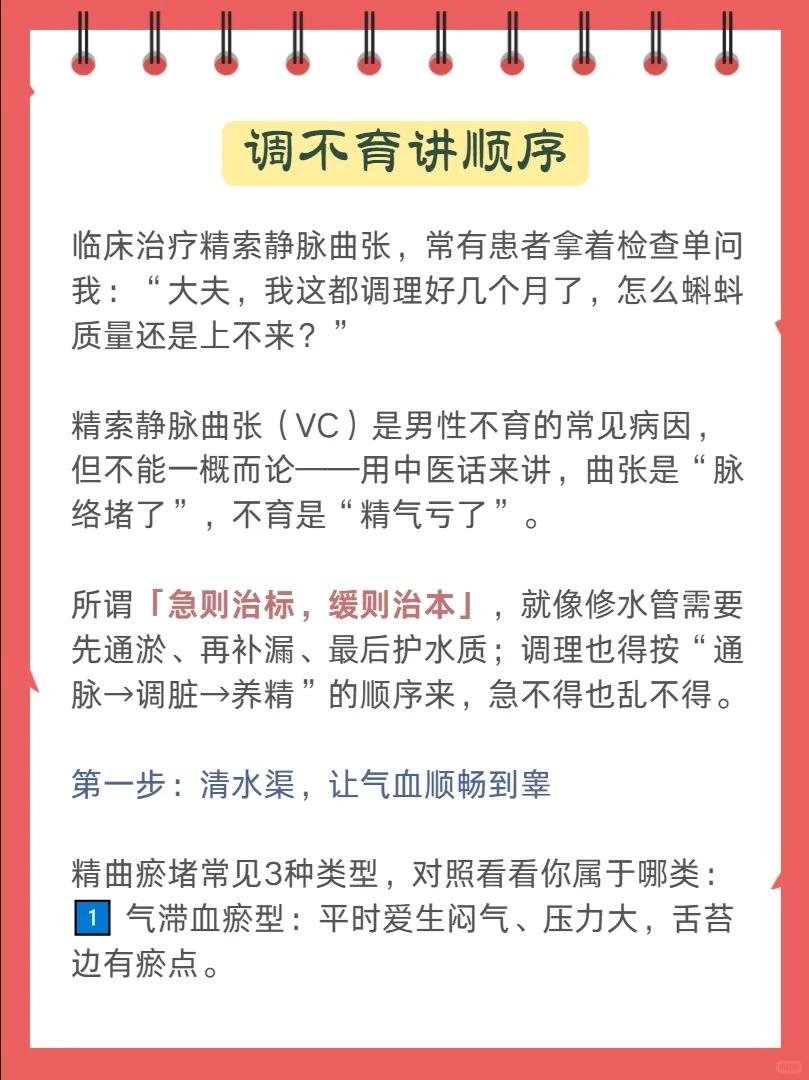 调不育讲顺序

临床治疗精索静脉曲张，常有患者拿着检查单问我：“大夫，我这都调理好几个月了，怎么蝌蚪质量还是上不来？”

精索静脉曲张（VC）是男性不育的常见病因，但不能一概而论——用中医话来讲，曲张是“脉络堵了”，不育是“精气亏了”。

所谓「急则治标，缓则治本」，就像修水管需要先通淤、再补漏、最后护水质；调理也得按“通脉→调脏→养精”的顺序来，急不得也乱不得。

第一步：清水渠，让气血顺畅到睾

精曲瘀堵常见3种类型，对照看看你属于哪类：
1 气滞血瘀型：平时爱生闷气、压力大，舌苔边有瘀点。